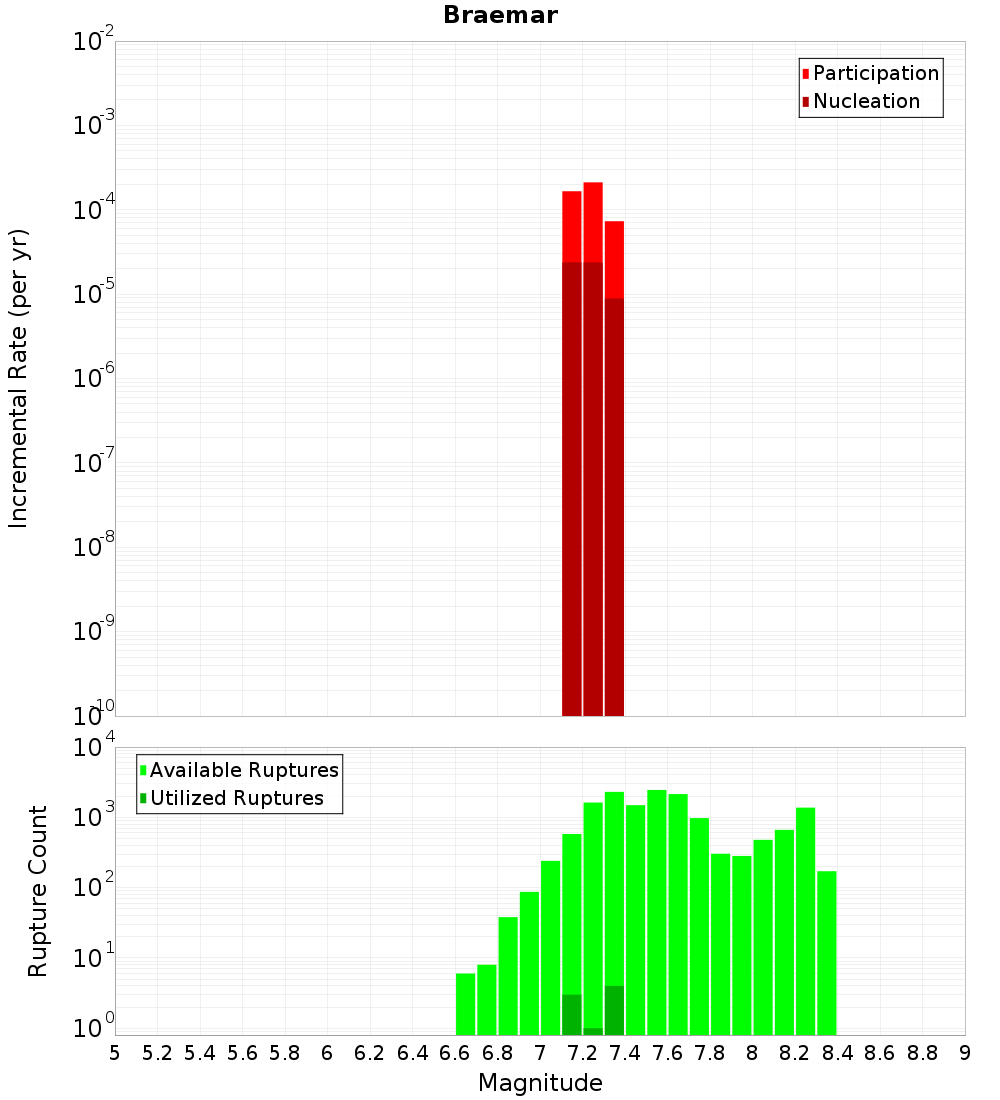 Braemar

Participation
Nucleation

Incremental Rate (per yr)

$10^{-2}$
$10^{-3}$
$10^{-4}$
$10^{-5}$
$10^{-6}$
$10^{-7}$
$10^{-8}$
$10^{-9}$
$10^{-10}$

Available Ruptures
Utilized Ruptures

Rupture Count

$10^{4}$
$10^{3}$
$10^{2}$
$10^{1}$
$10^{0}$

5 5.2 5.4 5.6 5.8 6 6.2 6.4 6.6 6.8 7 7.2 7.4 7.6 7.8 8 8.2 8.4 8.6 8.8 9

Magnitude